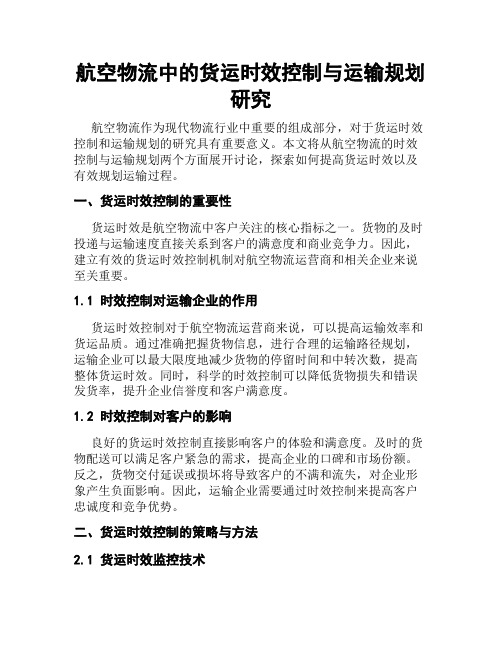 航空物流中的货运时效控制与运输规划研究

航空物流作为现代物流行业中重要的组成部分，对于货运时效控制和运输规划的研究具有重要意义。本文将从航空物流的时效控制与运输规划两个方面展开讨论，探索如何提高货运时效以及有效规划运输过程。

一、货运时效控制的重要性

货运时效是航空物流中客户关注的核心指标之一。货物的及时投递与运输速度直接关系到客户的满意度和商业竞争力。因此，建立有效的货运时效控制机制对航空物流运营商和相关企业来说至关重要。

1.1 时效控制对运输企业的作用

货运时效控制对于航空物流运营商来说，可以提高运输效率和货运品质。通过准确把握货物信息，进行合理的运输路径规划，运输企业可以最大限度地减少货物的停留时间和中转次数，提高整体货运时效。同时，科学的时效控制可以降低货物损失和错误发货率，提升企业信誉度和客户满意度。

1.2 时效控制对客户的影响

良好的货运时效控制直接影响客户的体验和满意度。及时的货物配送可以满足客户紧急的需求，提高企业的口碑和市场份额。反之，货物交付延误或损坏将导致客户的不满和流失，对企业形象产生负面影响。因此，运输企业需要通过时效控制来提高客户忠诚度和竞争优势。

二、货运时效控制的策略与方法

2.1 货运时效监控技术